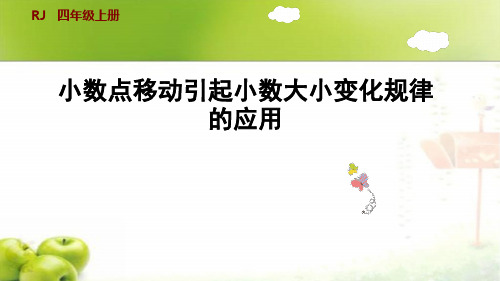 RJ 四年级上册

小数点移动引起小数大小变化规律的应用